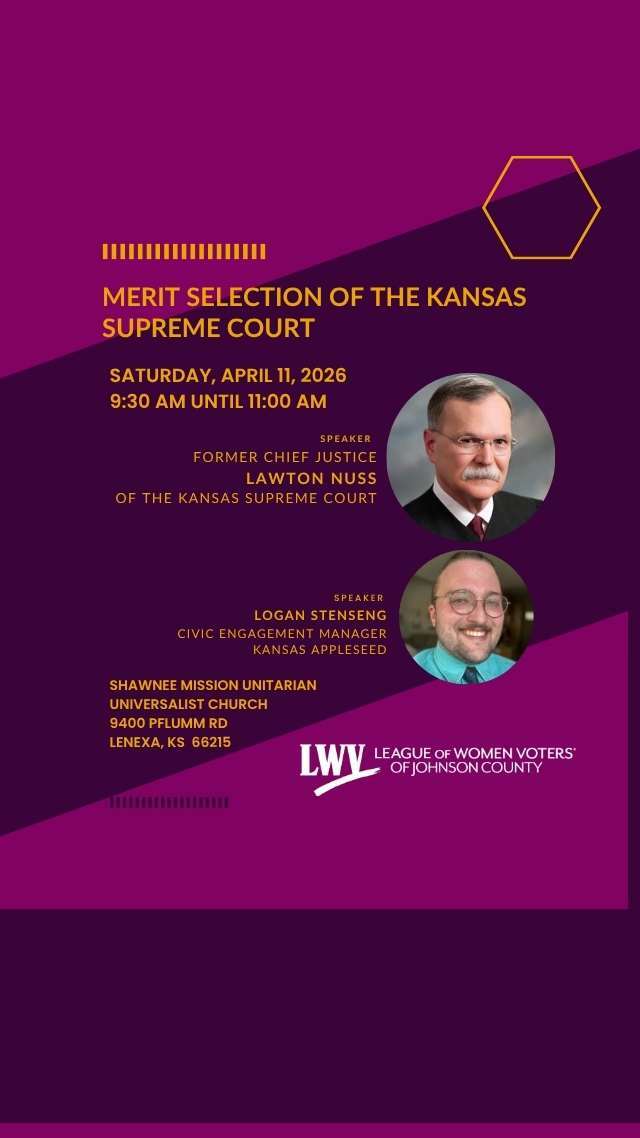 MERIT SELECTION OF THE KANSAS SUPREME COURT

SATURDAY, APRIL 11, 2026
9:30 AM UNTIL 11:00 AM

SPEAKER
FORMER CHIEF JUSTICE
LAWTON NUSS
OF THE KANSAS SUPREME COURT

SPEAKER
LOGAN STENSENG
CIVIC ENGAGEMENT MANAGER
KANSAS APPLESEED

SHAWNEE MISSION UNITARIAN
UNIVERSALIST CHURCH
9400 PFLUMM RD
LENEXA, KS 66215

LWV LEAGUE OF WOMEN VOTERS® OF JOHNSON COUNTY